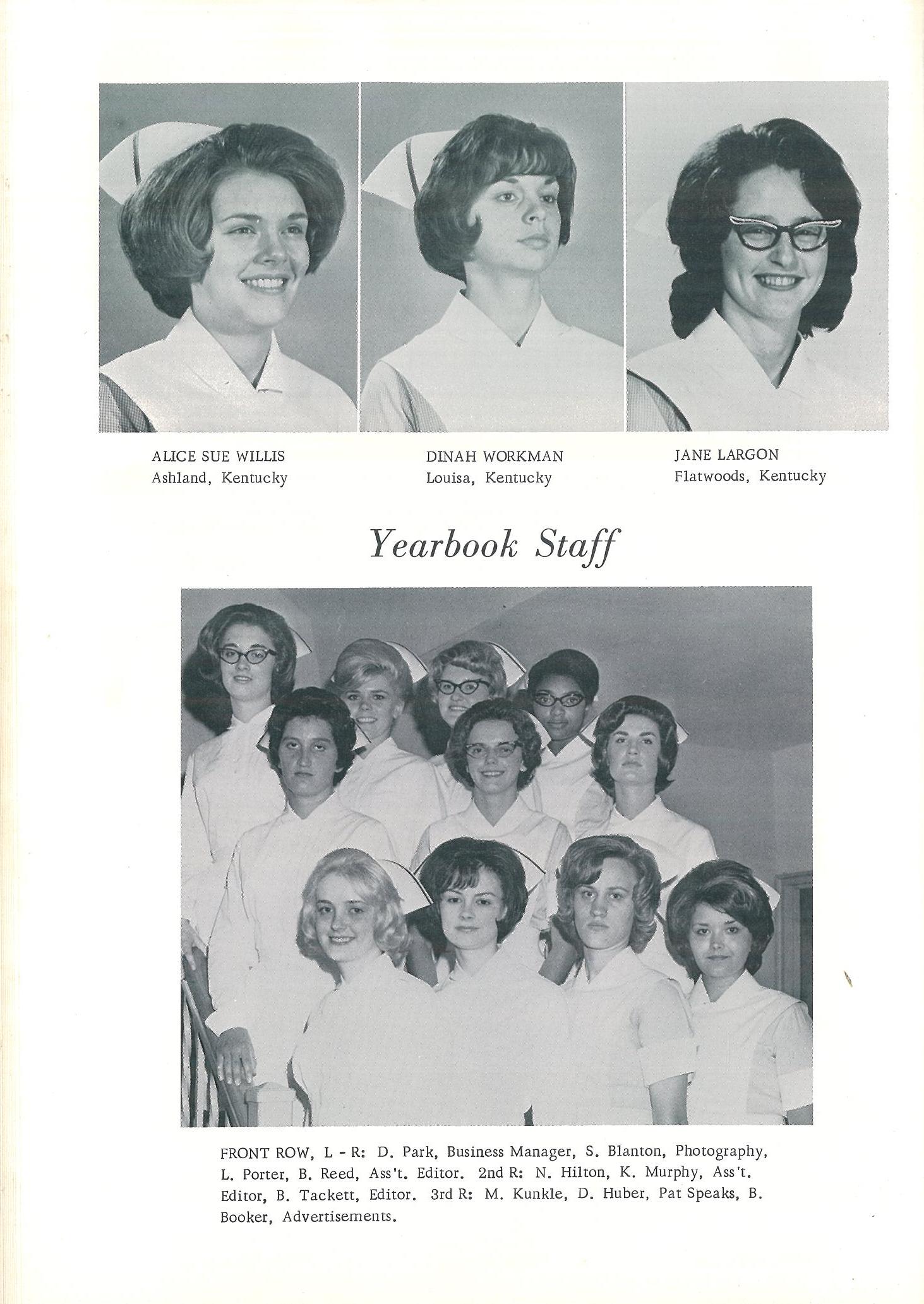 ALICE SUE WILLIS
Ashland, Kentucky

DINAH WORKMAN
Louisa, Kentucky

JANE LARGON
Flatwoods, Kentucky

Yearbook Staff

FRONT ROW, L - R: D. Park, Business Manager, S. Blanton, Photography, L. Porter, B. Reed, Ass't. Editor. 2nd R: N. Hilton, K. Murphy, Ass't. Editor, B. Tackett, Editor. 3rd R: M. Kunkle, D. Huber, Pat Speaks, B. Booker, Advertisements.